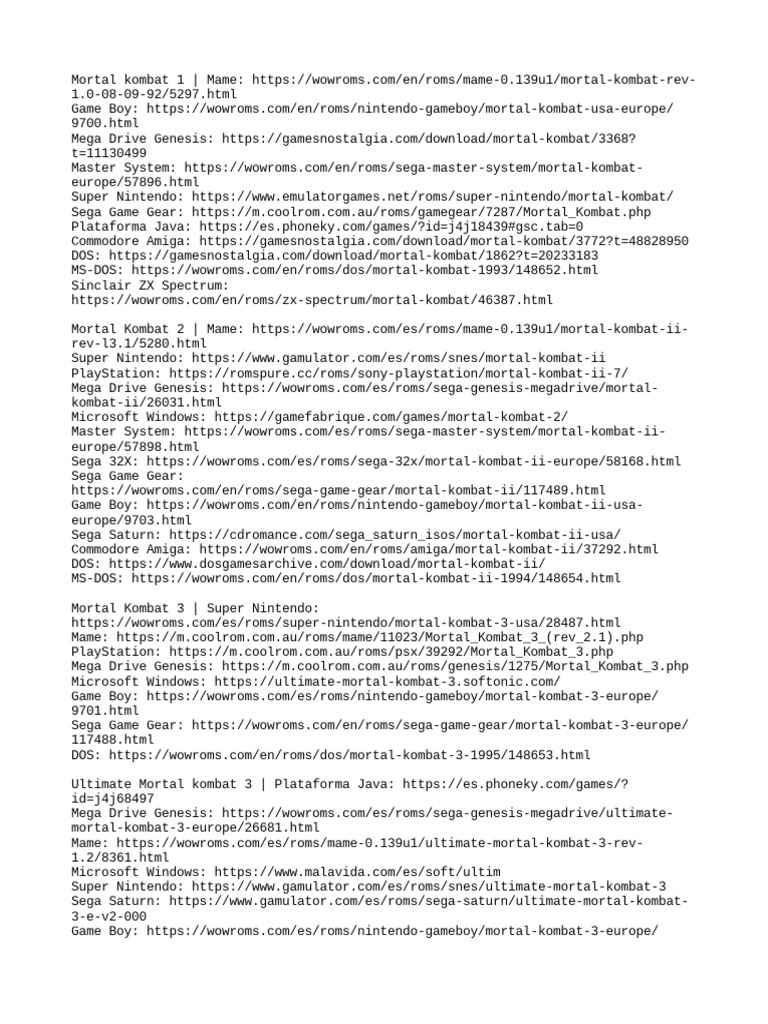 Mortal kombat 1 | Mame: https://wowroms.com/en/roms/mame-0.139u1/mortal-kombat-rev-1.0-08-09-92/5297.html
Game Boy: https://wowroms.com/en/roms/nintendo-gameboy/mortal-kombat-usa-europe/9700.html
Mega Drive Genesis: https://gamesnostalgia.com/download/mortal-kombat/3368?t=11130499
Master System: https://wowroms.com/en/roms/sega-master-system/mortal-kombat-europe/57896.html
Super Nintendo: https://www.emulatorgames.net/roms/super-nintendo/mortal-kombat/
Sega Game Gear: https://m.coolrom.com.au/roms/gamegear/7287/Mortal_Kombat.php
Plataforma Java: https://es.phoneky.com/games/?id=j4j18439#gsc.tab=0
Commodore Amiga: https://gamesnostalgia.com/download/mortal-kombat/3772?t=48828950
DOS: https://gamesnostalgia.com/download/mortal-kombat/1862?t=20233183
MS-DOS: https://wowroms.com/en/roms/dos/mortal-kombat-1993/148652.html
Sinclair ZX Spectrum:
https://wowroms.com/en/roms/zx-spectrum/mortal-kombat/46387.html

Mortal Kombat 2 | Mame: https://wowroms.com/es/roms/mame-0.139u1/mortal-kombat-ii-rev-l3.1/5280.html
Super Nintendo: https://www.gamulator.com/es/roms/snes/mortal-kombat-ii
PlayStation: https://romspure.cc/roms/sony-playstation/mortal-kombat-ii-7/
Mega Drive Genesis: https://wowroms.com/es/roms/sega-genesis-megadrive/mortal-kombat-ii/26031.html
Microsoft Windows: https://gamefabrique.com/games/mortal-kombat-2/
Master System: https://wowroms.com/es/roms/sega-master-system/mortal-kombat-ii-europe/57898.html
Sega 32X: https://wowroms.com/es/roms/sega-32x/mortal-kombat-ii-europe/58168.html
Sega Game Gear:
https://wowroms.com/en/roms/sega-game-gear/mortal-kombat-ii/117489.html
Game Boy: https://wowroms.com/en/roms/nintendo-gameboy/mortal-kombat-ii-usa-europe/9703.html
Sega Saturn: https://cdromance.com/sega_saturn_isos/mortal-kombat-ii-usa/
Commodore Amiga: https://wowroms.com/en/roms/amiga/mortal-kombat-ii/37292.html
DOS: https://www.dosgamesarchive.com/download/mortal-kombat-ii/
MS-DOS: https://wowroms.com/en/roms/dos/mortal-kombat-ii-1994/148654.html

Mortal Kombat 3 | Super Nintendo:
https://wowroms.com/es/roms/super-nintendo/mortal-kombat-3-usa/28487.html
Mame: https://m.coolrom.com.au/roms/mame/11023/Mortal_Kombat_3_(rev_2.1).php
PlayStation: https://m.coolrom.com.au/roms/psx/39292/Mortal_Kombat_3.php
Mega Drive Genesis: https://m.coolrom.com.au/roms/genesis/1275/Mortal_Kombat_3.php
Microsoft Windows: https://ultimate-mortal-kombat-3.softonic.com/
Game Boy: https://wowroms.com/es/roms/nintendo-gameboy/mortal-kombat-3-europe/9701.html
Sega Game Gear: https://wowroms.com/en/roms/sega-game-gear/mortal-kombat-3-europe/117488.html
DOS: https://wowroms.com/en/roms/dos/mortal-kombat-3-1995/148653.html

Ultimate Mortal kombat 3 | Plataforma Java: https://es.phoneky.com/games/?id=j4j68497
Mega Drive Genesis: https://wowroms.com/es/roms/sega-genesis-megadrive/ultimate-mortal-kombat-3-europe/26681.html
Mame: https://wowroms.com/es/roms/mame-0.139u1/ultimate-mortal-kombat-3-rev-1.2/8361.html
Microsoft Windows: https://www.malavida.com/es/soft/ultim
Super Nintendo: https://www.gamulator.com/es/roms/snes/ultimate-mortal-kombat-3
Sega Saturn: https://www.gamulator.com/es/roms/sega-saturn/ultimate-mortal-kombat-3-e-v2-000
Game Boy: https://wowroms.com/es/roms/nintendo-gameboy/mortal-kombat-3-europe/